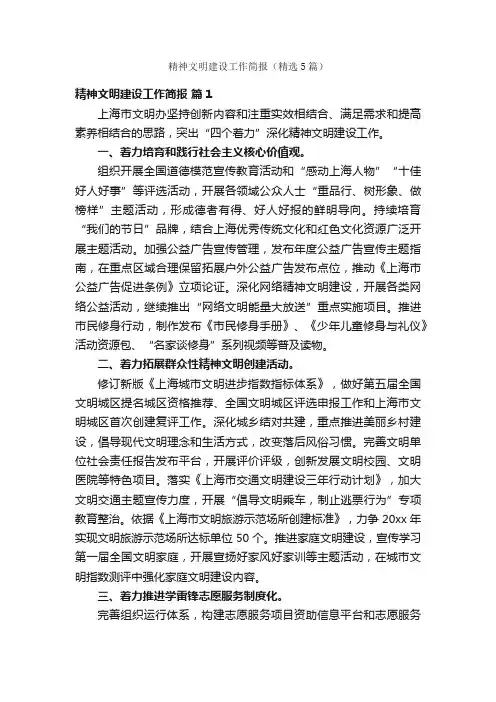 精神文明建设工作简报（精选5篇）

精神文明建设工作简报 篇1

上海市文明办坚持创新内容和注重实效相结合、满足需求和提高素养相结合的思路，突出“四个着力”深化精神文明建设工作。

一、着力培育和践行社会主义核心价值观。

组织开展全国道德模范宣传教育活动和“感动上海人物”“十佳好人好事”等评选活动，开展各领域公众人士“重品行、树形象、做榜样”主题活动，形成德者有得、好人好报的鲜明导向。持续培育“我们的节日”品牌，结合上海优秀传统文化和红色文化资源广泛开展主题活动。加强公益广告宣传管理，发布年度公益广告宣传主题指南，在重点区域合理保留拓展户外公益广告发布点位，推动《上海市公益广告促进条例》立项论证。深化网络精神文明建设，开展各类网络公益活动，继续推出“网络文明能量大放送”重点实施项目。推进市民修身行动，制作发布《市民修身手册》、《少年儿童修身与礼仪》活动资源包、“名家谈修身”系列视频等普及读物。

二、着力拓展群众性精神文明创建活动。

修订新版《上海城市文明进步指数指标体系》，做好第五届全国文明城区提名城区资格推荐、全国文明城区评选申报工作和上海市文明城区首次创建复评工作。深化城乡结对共建，重点推进美丽乡村建设，倡导现代文明理念和生活方式，改变落后风俗习惯。完善文明单位社会责任报告发布平台，开展评价评级，创新发展文明校园、文明医院等特色项目。落实《上海市交通文明建设三年行动计划》，加大文明交通主题宣传力度，开展“倡导文明乘车，制止逃票行为”专项教育整治。依据《上海市文明旅游示范场所创建标准》，力争20xx年实现文明旅游示范场所达标单位50个。推进家庭文明建设，宣传学习第一届全国文明家庭，开展宣扬好家风好家训等主题活动，在城市文明指数测评中强化家庭文明建设内容。

三、着力推进学雷锋志愿服务制度化。

完善组织运行体系，构建志愿服务项目资助信息平台和志愿服务